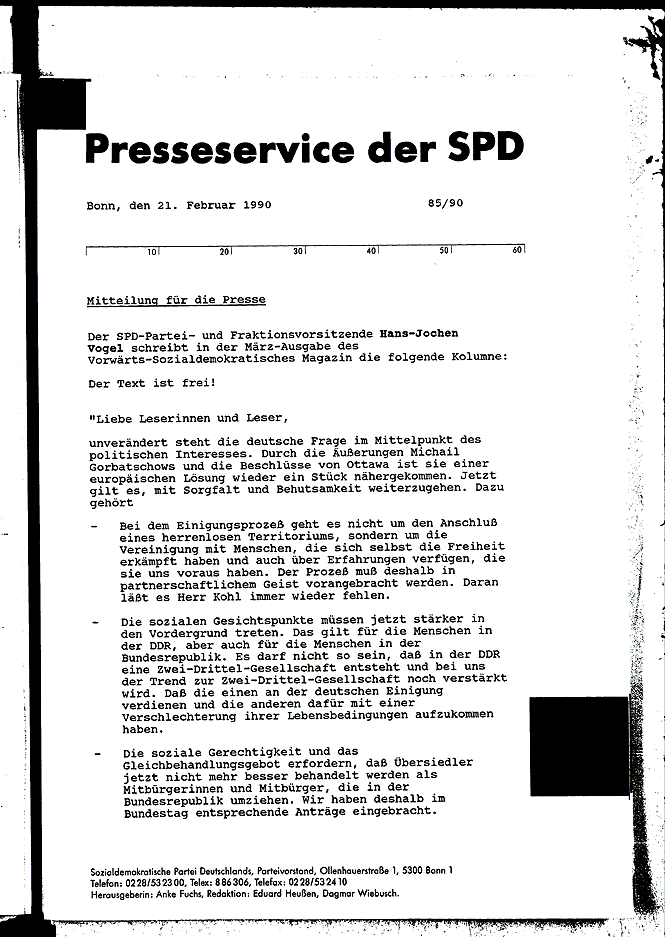 Presseservice der SPD

Bonn, den 21. Februar 1990 85/90

10 20 30 40 50 60

Mitteilung für die Presse

Der SPD-Partei- und Fraktionsvorsitzende Hans-Jochen Vogel schreibt in der März-Ausgabe des Vorwärts-Sozialdemokratisches Magazin die folgende Kolumne:

Der Text ist frei!

"Liebe Leserinnen und Leser,

unverändert steht die deutsche Frage im Mittelpunkt des politischen Interesses. Durch die Äußerungen Michail Gorbatschows und die Beschlüsse von Ottawa ist sie einer europäischen Lösung wieder ein Stück nähergekommen. Jetzt gilt es, mit Sorgfalt und Behutsamkeit weiterzugehen. Dazu gehört

- Bei dem Einigungsprozeß geht es nicht um den Anschluß eines herrenlosen Territoriums, sondern um die Vereinigung mit Menschen, die sich selbst die Freiheit erkämpft haben und auch über Erfahrungen verfügen, die sie uns voraus haben. Der Prozeß muß deshalb in partnerschaftlichem Geist vorangebracht werden. Daran läßt es Herr Kohl immer wieder fehlen.

- Die sozialen Gesichtspunkte müssen jetzt stärker in den Vordergrund treten. Das gilt für die Menschen in der DDR, aber auch für die Menschen in der Bundesrepublik. Es darf nicht so sein, daß in der DDR eine Zwei-Drittel-Gesellschaft entsteht und bei uns der Trend zur Zwei-Drittel-Gesellschaft noch verstärkt wird. Daß die einen an der deutschen Einigung verdienen und die anderen dafür mit einer Verschlechterung ihrer Lebensbedingungen aufzukommen haben.

- Die soziale Gerechtigkeit und das Gleichbehandlungsgebot erfordern, daß Übersiedler jetzt nicht mehr besser behandelt werden als Mitbürgerinnen und Mitbürger, die in der Bundesrepublik umziehen. Wir haben deshalb im Bundestag entsprechende Anträge eingebracht.

Sozialdemokratische Partei Deutschlands, Parteivorstand, Ollenhauerstraße 1, 5300 Bonn 1
Telefon: 0228/532300, Telex: 886306, Telefax: 0228/532410
Herausgeberin: Anke Fuchs, Redaktion: Eduard Heußen, Dagmar Wiebusch.